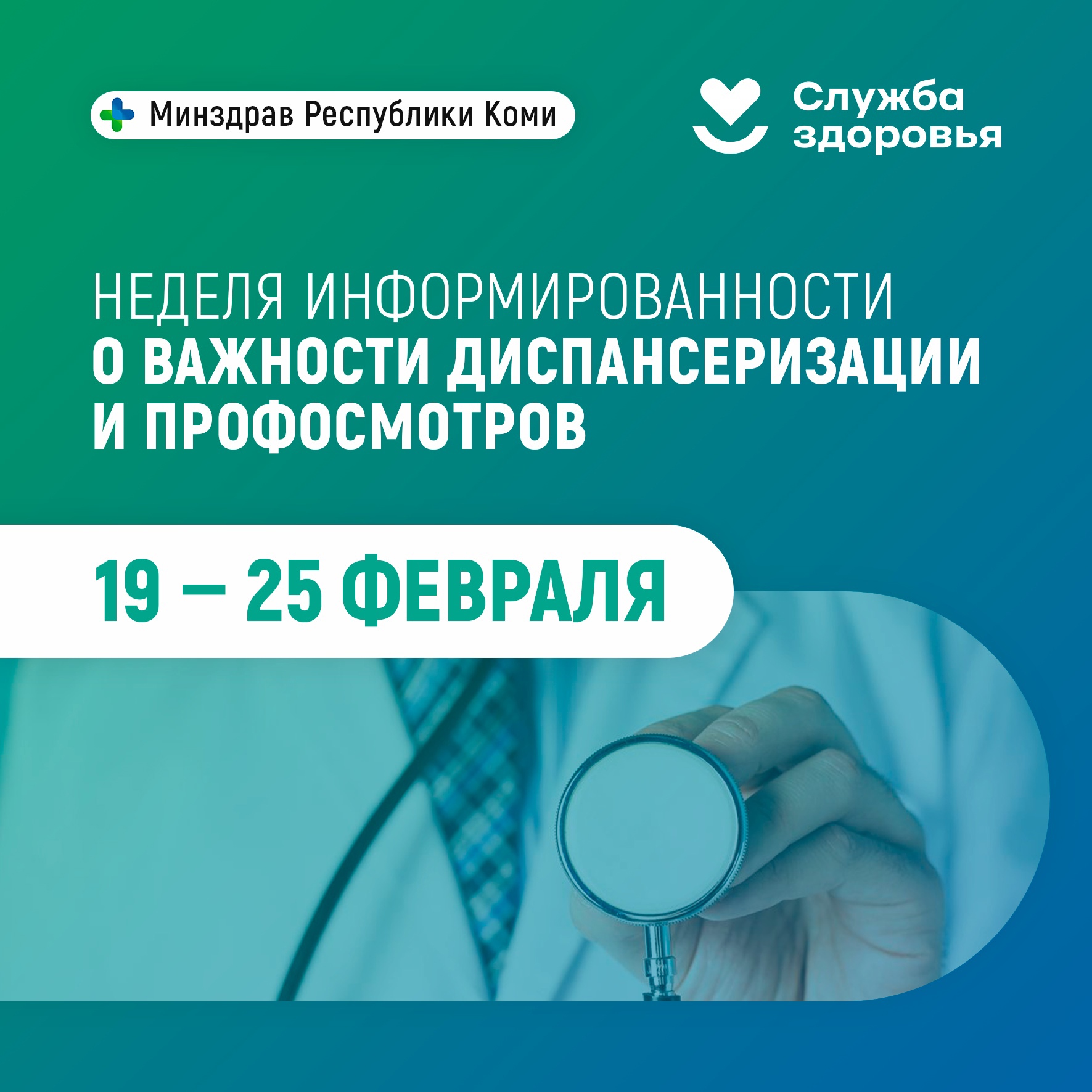 Минздрав Республики Коми

Служба здоровья

НЕДЕЛЯ ИНФОРМИРОВАННОСТИ
О ВАЖНОСТИ ДИСПАНСЕРИЗАЦИИ И ПРОФОСМОТРОВ

19 — 25 ФЕВРАЛЯ